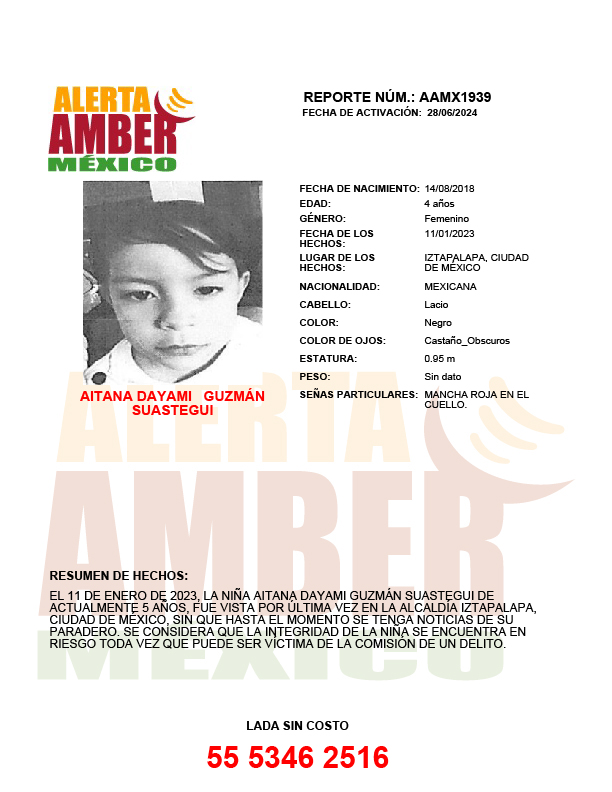 ALERTA AMBER MÉXICO

REPORTE NÚM.: AAMX1939
FECHA DE ACTIVACIÓN: 28/06/2024

AITANA DAYAMI GUZMÁN SUASTEGUI

| | |
|---|---|
| FECHA DE NACIMIENTO: | 14/08/2018 |
| EDAD: | 4 años |
| GÉNERO: | Femenino |
| FECHA DE LOS HECHOS: | 11/01/2023 |
| LUGAR DE LOS HECHOS: | IZTAPALAPA, CIUDAD DE MÉXICO |
| NACIONALIDAD: | MEXICANA |
| CABELLO: | Lacio |
| COLOR: | Negro |
| COLOR DE OJOS: | Castaño_Obscuros |
| ESTATURA: | 0.95 m |
| PESO: | Sin dato |
| SEÑAS PARTICULARES: | MANCHA ROJA EN EL CUELLO. |

ALERTA AMBER MÉXICO

RESUMEN DE HECHOS:

EL 11 DE ENERO DE 2023, LA NIÑA AITANA DAYAMI GUZMÁN SUASTEGUI DE ACTUALMENTE 5 AÑOS, FUE VISTA POR ÚLTIMA VEZ EN LA ALCALDÍA IZTAPALAPA, CIUDAD DE MÉXICO, SIN QUE HASTA EL MOMENTO SE TENGA NOTICIAS DE SU PARADERO. SE CONSIDERA QUE LA INTEGRIDAD DE LA NIÑA SE ENCUENTRA EN RIESGO TODA VEZ QUE PUEDE SER VÍCTIMA DE LA COMISIÓN DE UN DELITO.

LADA SIN COSTO

55 5346 2516